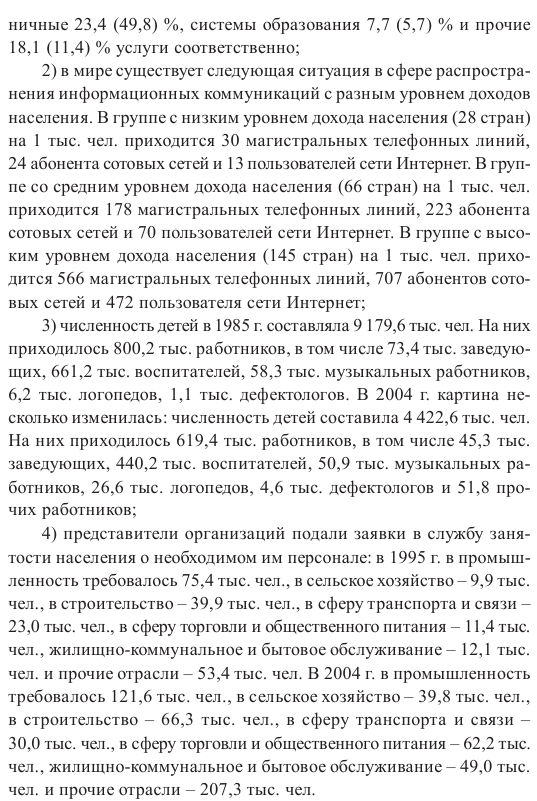 ничные 23,4 (49,8) %, системы образования 7,7 (5,7) % и прочие 18,1 (11,4) % услуги соответственно;

2) в мире существует следующая ситуация в сфере распространения информационных коммуникаций с разным уровнем доходов населения. В группе с низким уровнем дохода населения (28 стран) на 1 тыс. чел. приходится 30 магистральных телефонных линий, 24 абонента сотовых сетей и 13 пользователей сети Интернет. В группе со средним уровнем дохода населения (66 стран) на 1 тыс. чел. приходится 178 магистральных телефонных линий, 223 абонента сотовых сетей и 70 пользователей сети Интернет. В группе с высоким уровнем дохода населения (145 стран) на 1 тыс. чел. приходится 566 магистральных телефонных линий, 707 абонентов сотовых сетей и 472 пользователя сети Интернет;

3) численность детей в 1985 г. составляла 9 179,6 тыс. чел. На них приходилось 800,2 тыс. работников, в том числе 73,4 тыс. заведующих, 661,2 тыс. воспитателей, 58,3 тыс. музыкальных работников, 6,2 тыс. логопедов, 1,1 тыс. дефектологов. В 2004 г. картина несколько изменилась: численность детей составила 4 422,6 тыс. чел. На них приходилось 619,4 тыс. работников, в том числе 45,3 тыс. заведующих, 440,2 тыс. воспитателей, 50,9 тыс. музыкальных работников, 26,6 тыс. логопедов, 4,6 тыс. дефектологов и 51,8 прочих работников;

4) представители организаций подали заявки в службу занятости населения о необходимом им персонале: в 1995 г. в промышленность требовалось 75,4 тыс. чел., в сельское хозяйство – 9,9 тыс. чел., в строительство – 39,9 тыс. чел., в сферу транспорта и связи – 23,0 тыс. чел., в сферу торговли и общественного питания – 11,4 тыс. чел., жилищно-коммунальное и бытовое обслуживание – 12,1 тыс. чел. и прочие отрасли – 53,4 тыс. чел. В 2004 г. в промышленность требовалось 121,6 тыс. чел., в сельское хозяйство – 39,8 тыс. чел., в строительство – 66,3 тыс. чел., в сферу транспорта и связи – 30,0 тыс. чел., в сферу торговли и общественного питания – 62,2 тыс. чел., жилищно-коммунальное и бытовое обслуживание – 49,0 тыс. чел. и прочие отрасли – 207,3 тыс. чел.